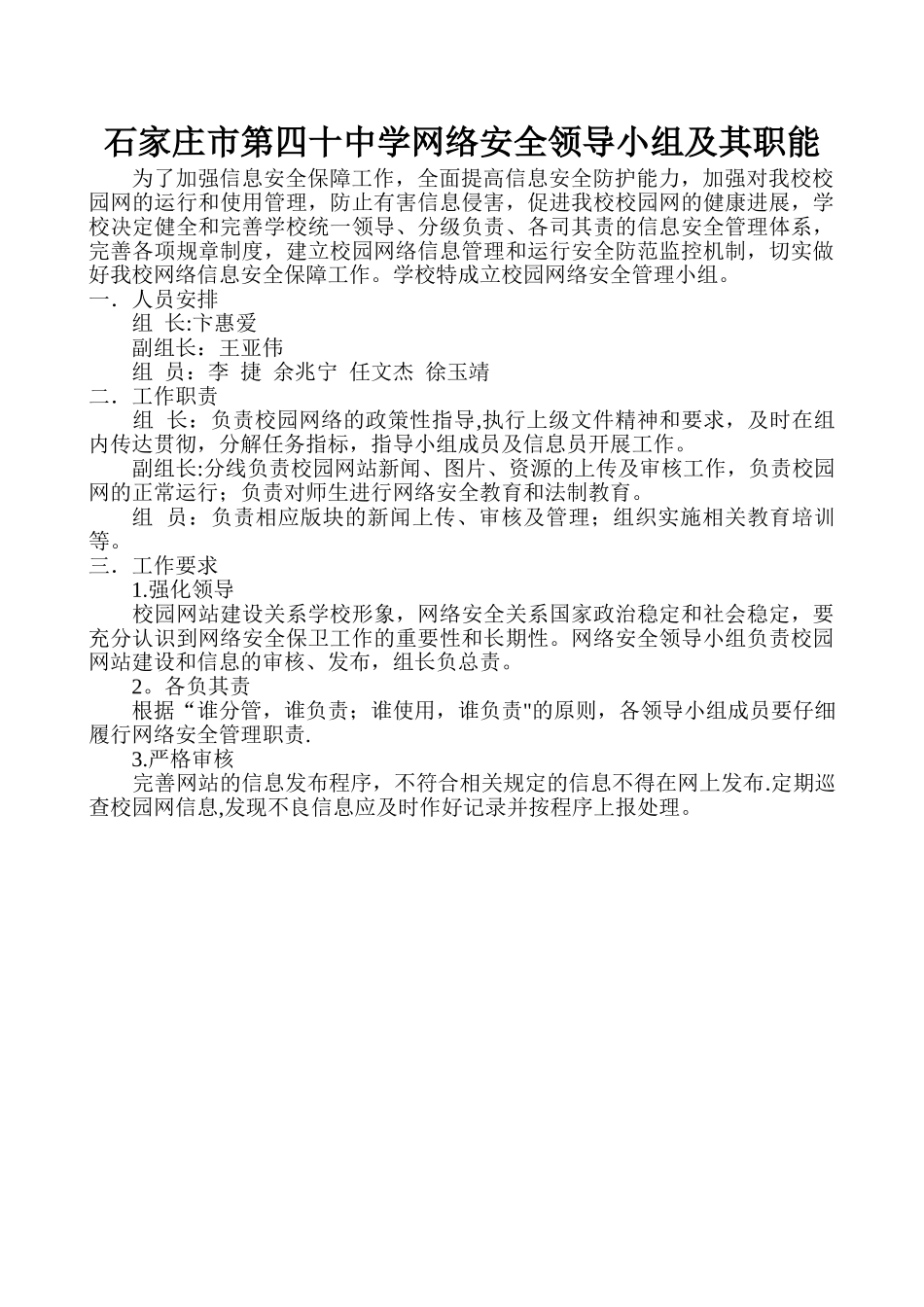 石家庄市第四十中学网络安全领导小组及其职能

为了加强信息安全保障工作，全面提高信息安全防护能力，加强对我校校园网的运行和使用管理，防止有害信息侵害，促进我校校园网的健康进展，学校决定健全和完善学校统一领导、分级负责、各司其责的信息安全管理体系，完善各项规章制度，建立校园网络信息管理和运行安全防范监控机制，切实做好我校网络信息安全保障工作。学校特成立校园网络安全管理小组。

一．人员安排

组 长:卞惠爱

副组长：王亚伟

组 员：李 捷 余兆宁 任文杰 徐玉靖

二．工作职责

组 长：负责校园网络的政策性指导,执行上级文件精神和要求，及时在组内传达贯彻，分解任务指标，指导小组成员及信息员开展工作。

副组长:分线负责校园网站新闻、图片、资源的上传及审核工作，负责校园网的正常运行；负责对师生进行网络安全教育和法制教育。

组 员：负责相应版块的新闻上传、审核及管理；组织实施相关教育培训等。

三．工作要求

1.强化领导

校园网站建设关系学校形象，网络安全关系国家政治稳定和社会稳定，要充分认识到网络安全保卫工作的重要性和长期性。网络安全领导小组负责校园网站建设和信息的审核、发布，组长负总责。

2。各负其责

根据“谁分管，谁负责；谁使用，谁负责"的原则，各领导小组成员要仔细履行网络安全管理职责.

3.严格审核

完善网站的信息发布程序，不符合相关规定的信息不得在网上发布.定期巡查校园网信息,发现不良信息应及时作好记录并按程序上报处理。